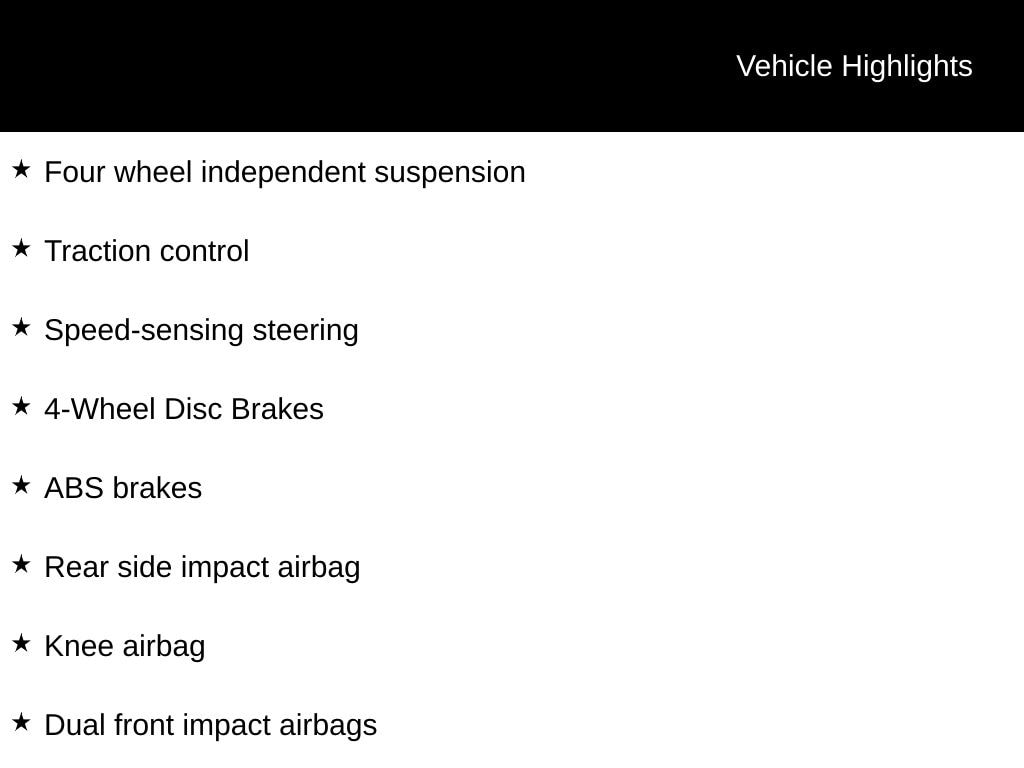 Vehicle Highlights

★ Four wheel independent suspension

★ Traction control

★ Speed-sensing steering

★ 4-Wheel Disc Brakes

★ ABS brakes

★ Rear side impact airbag

★ Knee airbag

★ Dual front impact airbags